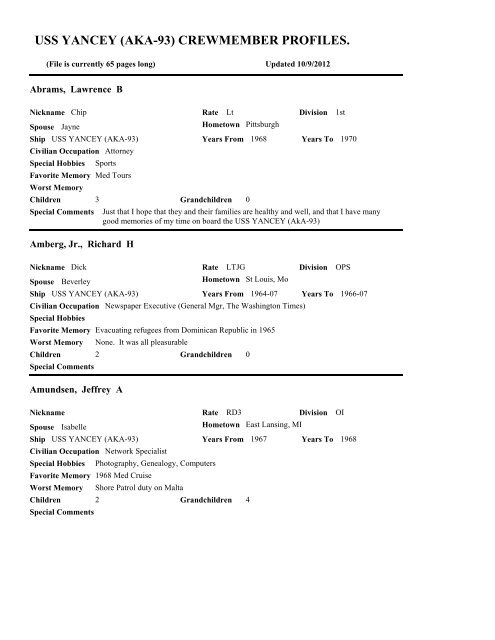 USS YANCEY (AKA-93) CREWMEMBER PROFILES.

(File is currently 65 pages long) Updated 10/9/2012

Abrams, Lawrence B

Nickname Chip
Rate Lt
Division 1st
Spouse Jayne
Hometown Pittsburgh
Ship USS YANCEY (AKA-93)
Years From 1968
Years To 1970
Civilian Occupation Attorney
Special Hobbies Sports
Favorite Memory Med Tours
Worst Memory
Children 3
Grandchildren 0
Special Comments Just that I hope that they and their families are healthy and well, and that I have many good memories of my time on board the USS YANCEY (AkA-93)

Amberg, Jr., Richard H

Nickname Dick
Rate LTJG
Division OPS
Spouse Beverley
Hometown St Louis, Mo
Ship USS YANCEY (AKA-93)
Years From 1964-07
Years To 1966-07
Civilian Occupation Newspaper Executive (General Mgr, The Washington Times)
Special Hobbies
Favorite Memory Evacuating refugees from Dominican Republic in 1965
Worst Memory None. It was all pleasurable
Children 2
Grandchildren 0
Special Comments

Amundsen, Jeffrey A

Nickname
Rate RD3
Division OI
Spouse Isabelle
Hometown East Lansing, MI
Ship USS YANCEY (AKA-93)
Years From 1967
Years To 1968
Civilian Occupation Network Specialist
Special Hobbies Photography, Genealogy, Computers
Favorite Memory 1968 Med Cruise
Worst Memory Shore Patrol duty on Malta
Children 2
Grandchildren 4
Special Comments